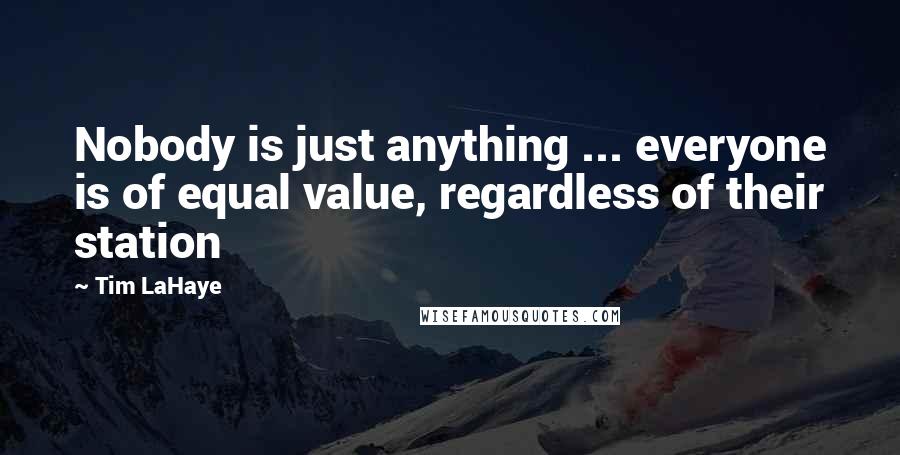 Nobody is just anything ... everyone is of equal value, regardless of their station

~ Tim LaHaye

WISEFAMOUSQUOTES.COM